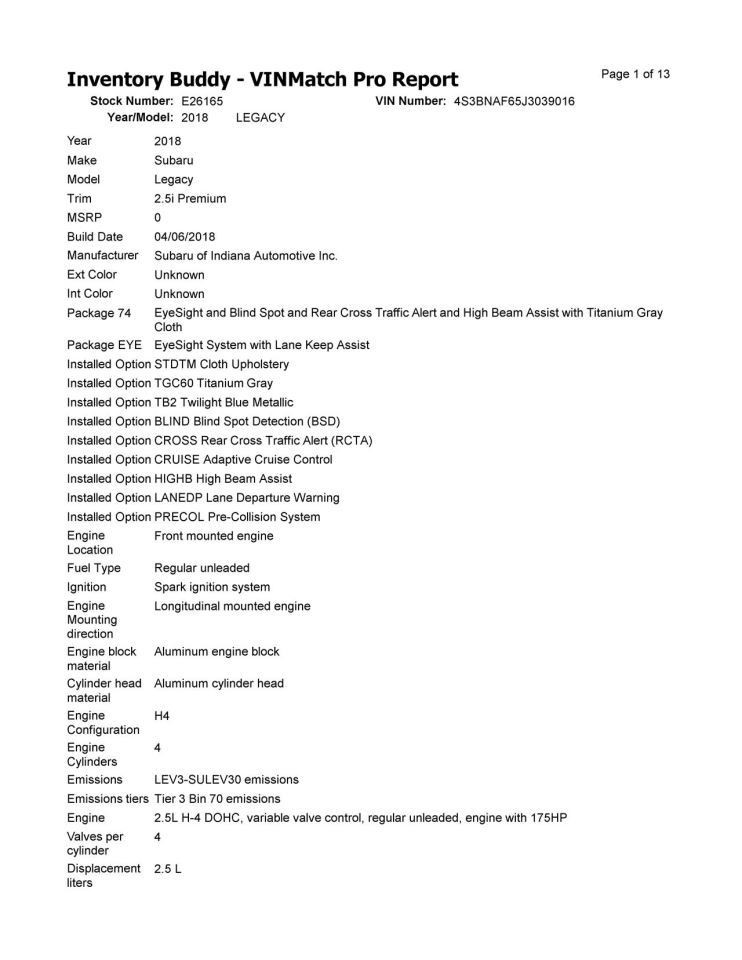 Inventory Buddy - VINMatch Pro Report

Page 1 of 13

Stock Number: E26165 VIN Number: 4S3BNAF65J3039016
Year/Model: 2018 LEGACY

| | |
|---|---|
| Year | 2018 |
| Make | Subaru |
| Model | Legacy |
| Trim | 2.5i Premium |
| MSRP | 0 |
| Build Date | 04/06/2018 |
| Manufacturer | Subaru of Indiana Automotive Inc. |
| Ext Color | Unknown |
| Int Color | Unknown |
| Package 74 | EyeSight and Blind Spot and Rear Cross Traffic Alert and High Beam Assist with Titanium Gray Cloth |
| Package EYE | EyeSight System with Lane Keep Assist |
| Installed Option | STDTM Cloth Upholstery |
| Installed Option | TGC60 Titanium Gray |
| Installed Option | TB2 Twilight Blue Metallic |
| Installed Option | BLIND Blind Spot Detection (BSD) |
| Installed Option | CROSS Rear Cross Traffic Alert (RCTA) |
| Installed Option | CRUISE Adaptive Cruise Control |
| Installed Option | HIGHB High Beam Assist |
| Installed Option | LANEDP Lane Departure Warning |
| Installed Option | PRECOL Pre-Collision System |
| Engine Location | Front mounted engine |
| Fuel Type | Regular unleaded |
| Ignition | Spark ignition system |
| Engine Mounting direction | Longitudinal mounted engine |
| Engine block material | Aluminum engine block |
| Cylinder head material | Aluminum cylinder head |
| Engine Configuration | H4 |
| Engine Cylinders | 4 |
| Emissions | LEV3-SULEV30 emissions |
| Emissions tiers | Tier 3 Bin 70 emissions |
| Engine | 2.5L H-4 DOHC, variable valve control, regular unleaded, engine with 175HP |
| Valves per cylinder | 4 |
| Displacement liters | 2.5 L |